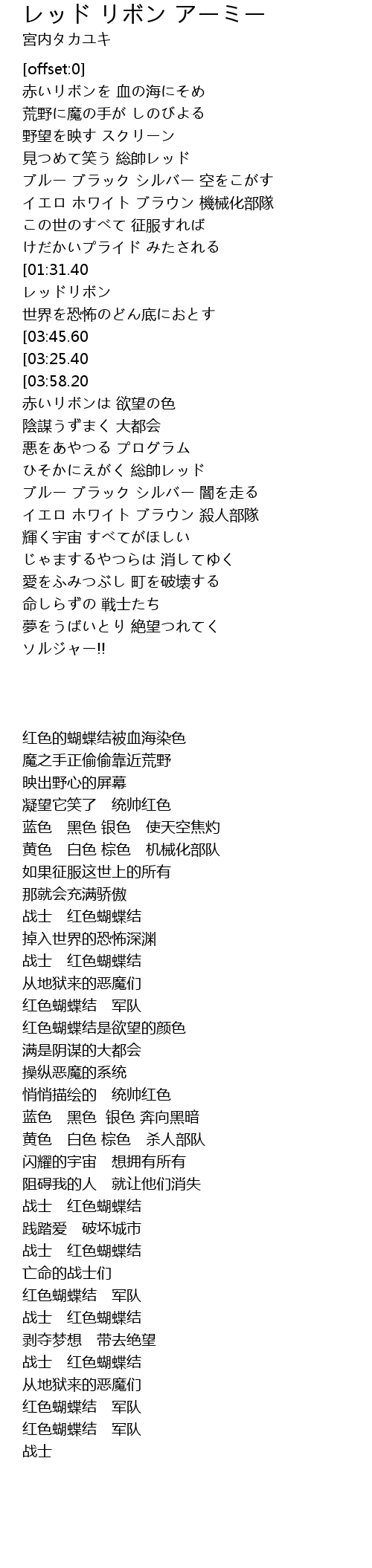 レッド リボン アーミー
宮内タカユキ

[offset:0]
赤いリボンを 血の海にそめ
荒野に魔の手が しのびよる
野望を映す スクリーン
見つめて笑う 総帥レッド
ブルー ブラック シルバー 空をこがす
イエロ ホワイト ブラウン 機械化部隊
この世のすべて 征服すれば
けだかいプライド みたされる
[01:31.40
レッドリボン
世界を恐怖のどん底におとす
[03:45.60
[03:25.40
[03:58.20
赤いリボンは 欲望の色
陰謀うずまく 大都会
悪をあやつる プログラム
ひそかにえがく 総帥レッド
ブルー ブラック シルバー 闇を走る
イエロ ホワイト ブラウン 殺人部隊
輝く宇宙 すべてがほしい
じゃまするやつらは 消してゆく
愛をふみつぶし 町を破壊する
命しらずの 戦士たち
夢をうばいとり 絶望つれてく
ソルジャー!!

红色的蝴蝶结被血海染色
魔之手正偷偷靠近荒野
映出野心的屏幕
凝望它笑了 统帅红色
蓝色 黑色 银色 使天空焦灼
黄色 白色 棕色 机械化部队
如果征服这世上的所有
那就会充满骄傲
战士 红色蝴蝶结
掉入世界的恐怖深渊
战士 红色蝴蝶结
从地狱来的恶魔们
红色蝴蝶结 军队
红色蝴蝶结是欲望的颜色
满是阴谋的大都会
操纵恶魔的系统
悄悄描绘的 统帅红色
蓝色 黑色 银色 奔向黑暗
黄色 白色 棕色 杀人部队
闪耀的宇宙 想拥有所有
阻碍我的人 就让他们消失
战士 红色蝴蝶结
践踏爱 破坏城市
战士 红色蝴蝶结
亡命的战士们
红色蝴蝶结 军队
战士 红色蝴蝶结
剥夺梦想 带去绝望
战士 红色蝴蝶结
从地狱来的恶魔们
红色蝴蝶结 军队
红色蝴蝶结 军队
战士